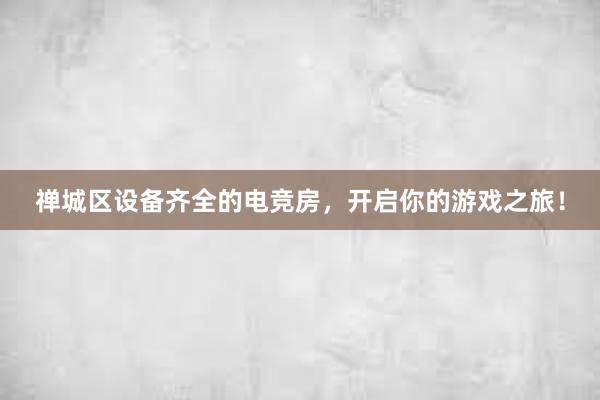 禅城区设备齐全的电竞房，开启你的游戏之旅！